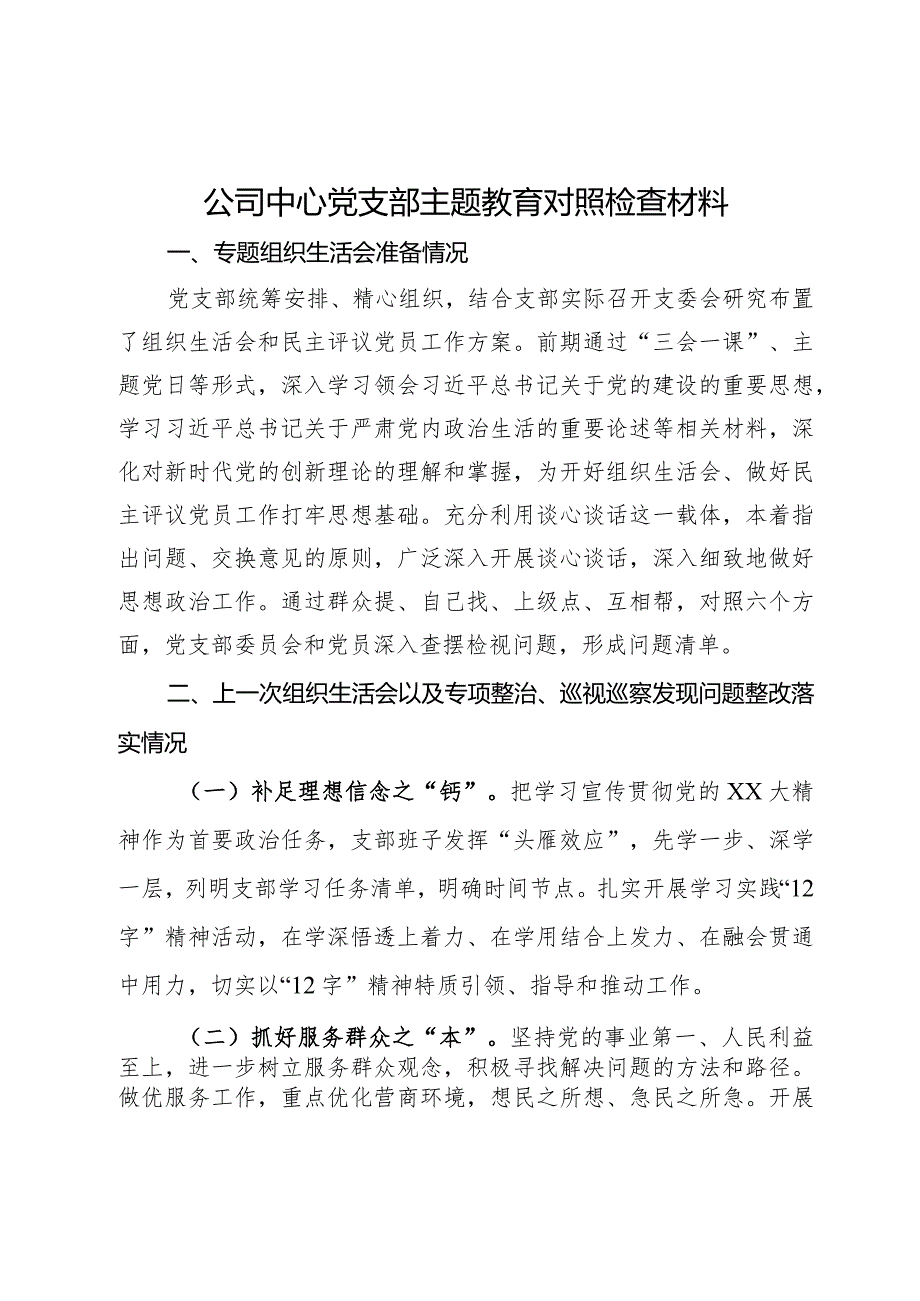 公司中心党支部主题教育对照检查材料

一、专题组织生活会准备情况

党支部统筹安排、精心组织，结合支部实际召开支委会研究布置了组织生活会和民主评议党员工作方案。前期通过“三会一课”、主题党日等形式，深入学习领会习近平总书记关于党的建设的重要思想，学习习近平总书记关于严肃党内政治生活的重要论述等相关材料，深化对新时代党的创新理论的理解和掌握，为开好组织生活会、做好民主评议党员工作打牢思想基础。充分利用谈心谈话这一载体，本着指出问题、交换意见的原则，广泛深入开展谈心谈话，深入细致地做好思想政治工作。通过群众提、自己找、上级点、互相帮，对照六个方面，党支部委员会和党员深入查摆检视问题，形成问题清单。

二、上一次组织生活会以及专项整治、巡视巡察发现问题整改落实情况

（一）补足理想信念之“钙”。把学习宣传贯彻党的XX大精神作为首要政治任务，支部班子发挥“头雁效应”，先学一步、深学一层，列明支部学习任务清单，明确时间节点。扎实开展学习实践“12字”精神活动，在学深悟透上着力、在学用结合上发力、在融会贯通中用力，切实以“12字”精神特质引领、指导和推动工作。

（二）抓好服务群众之“本”。坚持党的事业第一、人民利益至上，进一步树立服务群众观念，积极寻找解决问题的方法和路径。做优服务工作，重点优化营商环境，想民之所想、急民之所急。开展